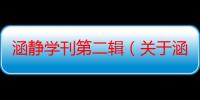 涵静学刊第二辑（关于涵